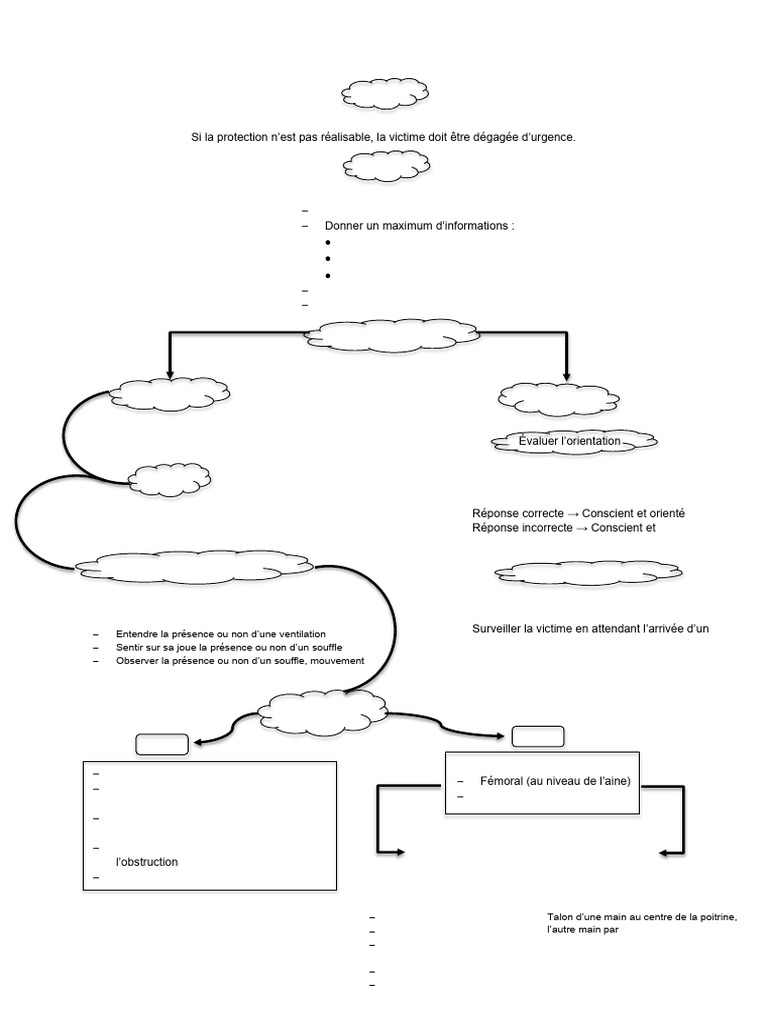 Si la protection n'est pas réalisable, la victime doit être dégagée d'urgence.

–
– Donner un maximum d'informations :
•
•
•
–
–

Évaluer l'orientation

Réponse correcte → Conscient et orienté
Réponse incorrecte → Conscient et

Surveiller la victime en attendant l'arrivée d'un

– Entendre la présence ou non d'une ventilation
– Sentir sur sa joue la présence ou non d'un souffle
– Observer la présence ou non d'un souffle, mouvement

–
–
–
– l'obstruction
–

– Fémoral (au niveau de l'aine)
–

–
–
–
–
–

Talon d'une main au centre de la poitrine, l'autre main par